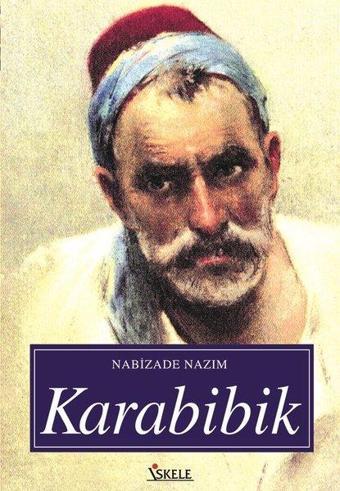 NABİZADE NAZIM

Karabibik

İSKELE